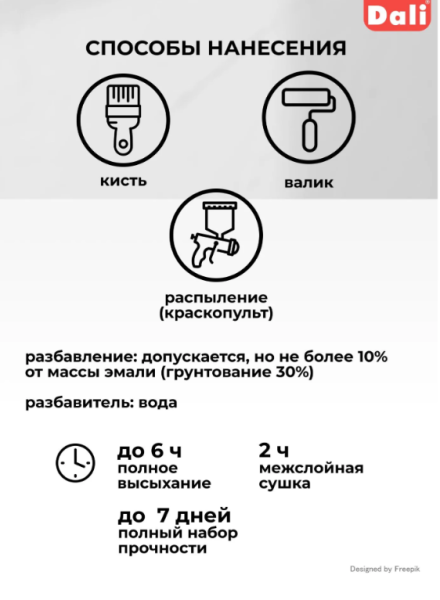 Dali

СПОСОБЫ НАНЕСЕНИЯ

кисть

валик

распыление
(краскопульт)

разбавление: допускается, но не более 10% от массы эмали (грунтование 30%)

разбавитель: вода

до 6 ч
полное высыхание

2 ч
межслойная сушка

до 7 дней
полный набор прочности

Designed by Freepik